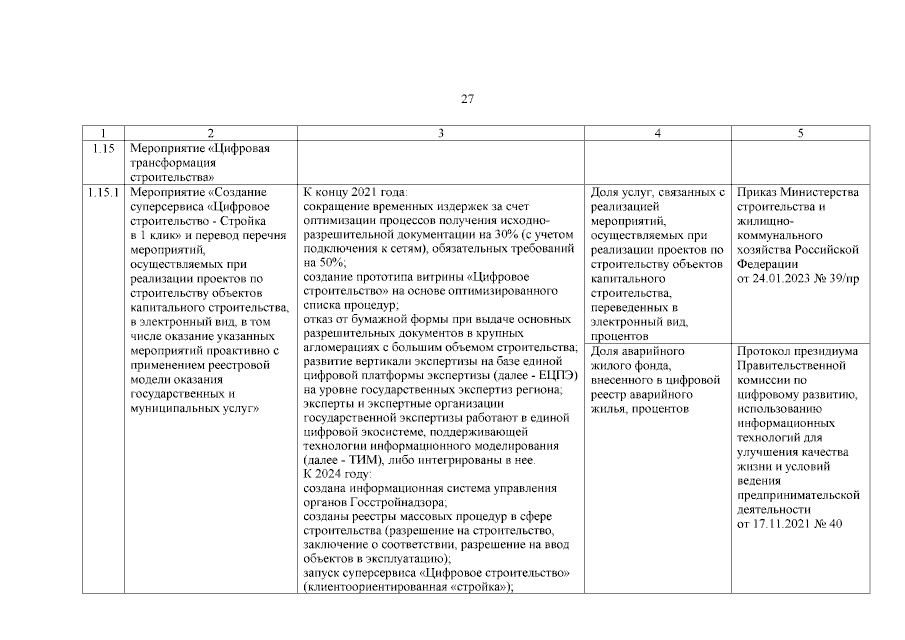 27

| 1 | 2 | 3 | 4 | 5 |
|---|---|---|---|---|
| 1.15 | Мероприятие «Цифровая трансформация строительства» | | | |
| 1.15.1 | Мероприятие «Создание суперсервиса «Цифровое строительство - Стройка в 1 клик» и перевод перечня мероприятий, осуществляемых при реализации проектов по строительству объектов капитального строительства, в электронный вид, в том числе оказание указанных мероприятий проактивно с применением реестровой модели оказания государственных и муниципальных услуг» | К концу 2021 года: сокращение временных издержек за счет оптимизации процессов получения исходно-разрешительной документации на 30% (с учетом подключения к сетям), обязательных требований на 50%; создание прототипа витрины «Цифровое строительство» на основе оптимизированного списка процедур; отказ от бумажной формы при выдаче основных разрешительных документов в крупных агломерациях с большим объемом строительства; развитие вертикали экспертизы на базе единой цифровой платформы экспертизы (далее - ЕЦПЭ) на уровне государственных экспертиз региона; эксперты и экспертные организации государственной экспертизы работают в единой цифровой экосистеме, поддерживающей технологии информационного моделирования (далее - ТИМ), либо интегрированы в нее. К 2024 году: создана информационная система управления органов Госстройнадзора; созданы реестры массовых процедур в сфере строительства (разрешение на строительство, заключение о соответствии, разрешение на ввод объектов в эксплуатацию); запуск суперсервиса «Цифровое строительство» (клиентоориентированная «стройка»); | Доля услуг, связанных с реализацией мероприятий, осуществляемых при реализации проектов по строительству объектов капитального строительства, переведенных в электронный вид, процентов | Приказ Министерства строительства и жилищно-коммунального хозяйства Российской Федерации от 24.01.2023 № 39/пр |
| | | | Доля аварийного жилого фонда, внесенного в цифровой реестр аварийного жилья, процентов | Протокол президиума Правительственной комиссии по цифровому развитию, использованию информационных технологий для улучшения качества жизни и условий ведения предпринимательской деятельности от 17.11.2021 № 40 |